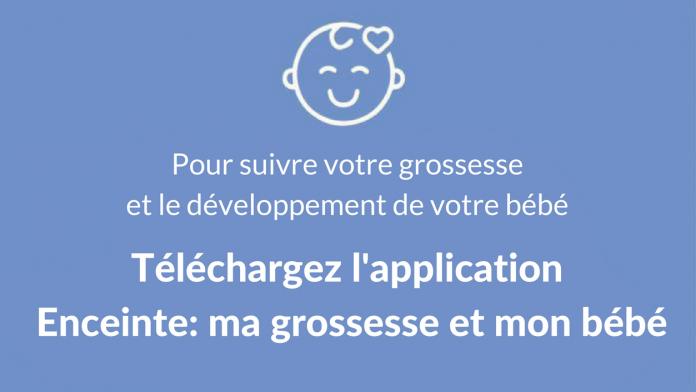 Pour suivre votre grossesse
et le développement de votre bébé

Téléchargez l'application
Enceinte: ma grossesse et mon bébé